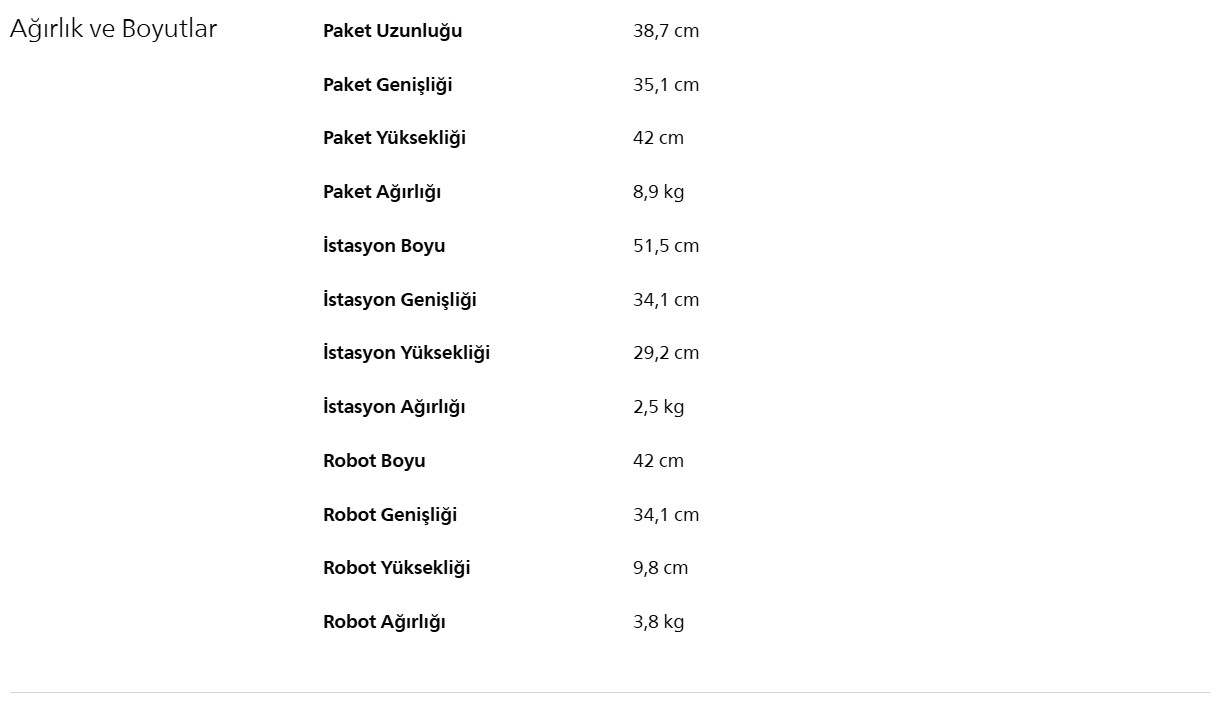 Ağırlık ve Boyutlar

| | |
|---|---|
| **Paket Uzunluğu** | 38,7 cm |
| **Paket Genişliği** | 35,1 cm |
| **Paket Yüksekliği** | 42 cm |
| **Paket Ağırlığı** | 8,9 kg |
| **İstasyon Boyu** | 51,5 cm |
| **İstasyon Genişliği** | 34,1 cm |
| **İstasyon Yüksekliği** | 29,2 cm |
| **İstasyon Ağırlığı** | 2,5 kg |
| **Robot Boyu** | 42 cm |
| **Robot Genişliği** | 34,1 cm |
| **Robot Yüksekliği** | 9,8 cm |
| **Robot Ağırlığı** | 3,8 kg |